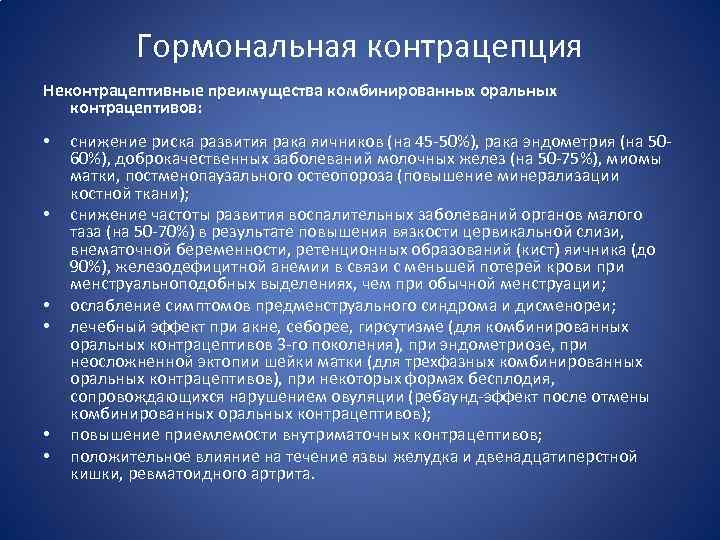 Гормональная контрацепция

Неконтрацептивные преимущества комбинированных оральных контрацептивов:

• снижение риска развития рака яичников (на 45-50%), рака эндометрия (на 50-60%), доброкачественных заболеваний молочных желез (на 50-75%), миомы матки, постменопаузального остеопороза (повышение минерализации костной ткани);
• снижение частоты развития воспалительных заболеваний органов малого таза (на 50-70%) в результате повышения вязкости цервикальной слизи, внематочной беременности, ретенционных образований (кист) яичника (до 90%), железодефицитной анемии в связи с меньшей потерей крови при менструальноподобных выделениях, чем при обычной менструации;
• ослабление симптомов предменструального синдрома и дисменореи;
• лечебный эффект при акне, себорее, гирсутизме (для комбинированных оральных контрацептивов 3-го поколения), при эндометриозе, при неосложненной эктопии шейки матки (для трехфазных комбинированных оральных контрацептивов), при некоторых формах бесплодия, сопровождающихся нарушением овуляции (ребаунд-эффект после отмены комбинированных оральных контрацептивов);
• повышение приемлемости внутриматочных контрацептивов;
• положительное влияние на течение язвы желудка и двенадцатиперстной кишки, ревматоидного артрита.